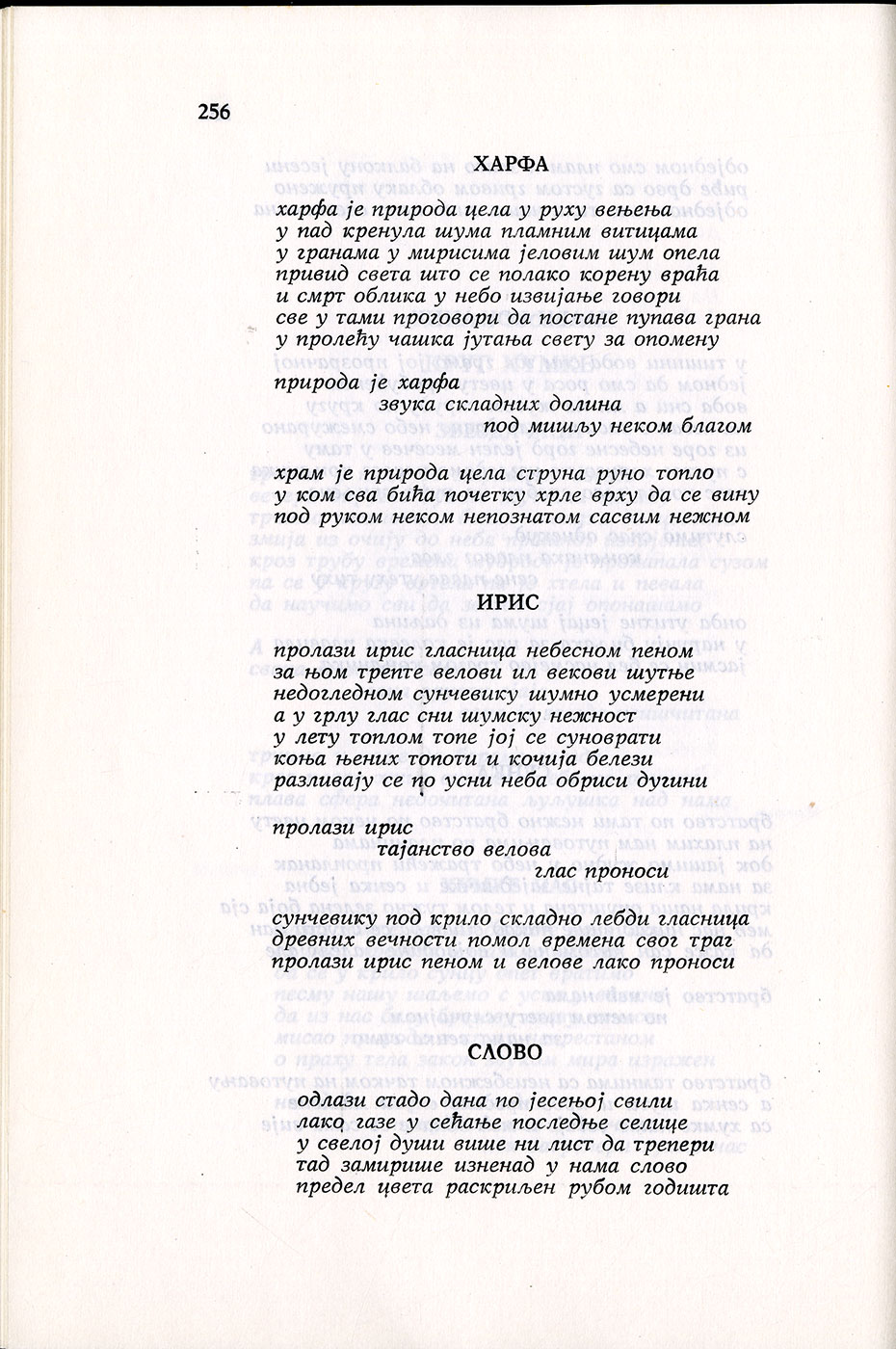 256

ХАРФА

харфа је природа цела у руху вењења
у пад кренула шума пламним витицама
у гранама у мирисима јеловим шум опела
привид света што се полако корену враћа
и смрт облика у небо извијање говори
све у тами проговори да постане пупава грана
у пролећу чашка јутања свету за опомену

природа је харфа
звука складних долина
под мишљу неком благом

храм је природа цела струна руно топло
у ком сва бића почетку хрле врху да се вину
под руком неком непознатом сасвим нежном

ИРИС

пролази ирис гласница небесном пеном
за њом трепте велови ил векови шутње
недогледном сунчевику шумно усмерени
а у грлу глас сни шумску нежност
у лету топлом топе јој се суноврати
коња њених топоти и кочија белези
разливају се по усни неба обриси дугини

пролази ирис
тајанство велова
глас проноси

сунчевику под крило складно лебди гласница
древних вечности помол времена свог траг
пролази ирис пеном и велове лако проноси

СЛОВО

одлази стадо дана по јесењој свили
лако газе у сећање последње селице
у свелој души више ни лист да трепери
тад замирише изненад у нама слово
предел цвета раскриљен рубом годишта